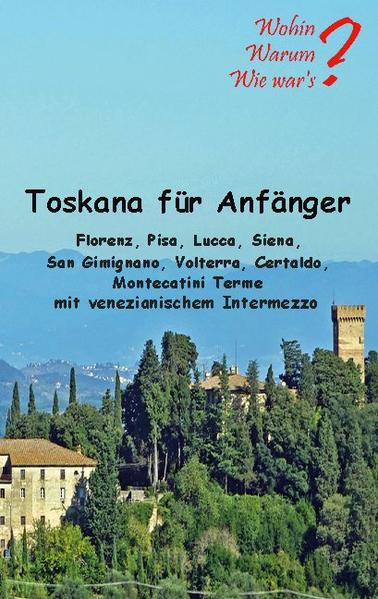 Wohin
Warum
Wie war's
?

Toskana für Anfänger

Florenz, Pisa, Lucca, Siena, San Gimignano, Volterra, Certaldo, Montecatini Terme mit venezianischem Intermezzo